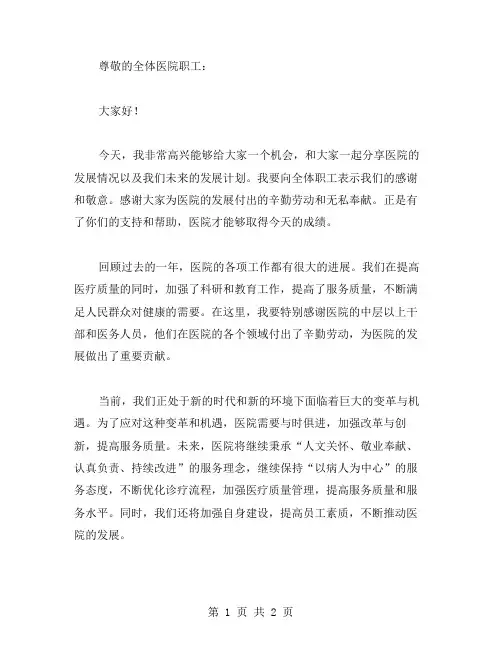 尊敬的全体医院职工：

大家好！

今天，我非常高兴能够给大家一个机会，和大家一起分享医院的发展情况以及我们未来的发展计划。我要向全体职工表示我们的感谢和敬意。感谢大家为医院的发展付出的辛勤劳动和无私奉献。正是有了你们的支持和帮助，医院才能够取得今天的成绩。

回顾过去的一年，医院的各项工作都有很大的进展。我们在提高医疗质量的同时，加强了科研和教育工作，提高了服务质量，不断满足人民群众对健康的需要。在这里，我要特别感谢医院的中层以上干部和医务人员，他们在医院的各个领域付出了辛勤劳动，为医院的发展做出了重要贡献。

当前，我们正处于新的时代和新的环境下面临着巨大的变革与机遇。为了应对这种变革和机遇，医院需要与时俱进，加强改革与创新，提高服务质量。未来，医院将继续秉承“人文关怀、敬业奉献、认真负责、持续改进”的服务理念，继续保持“以病人为中心”的服务态度，不断优化诊疗流程，加强医疗质量管理，提高服务质量和服务水平。同时，我们还将加强自身建设，提高员工素质，不断推动医院的发展。

第 1 页 共 2 页